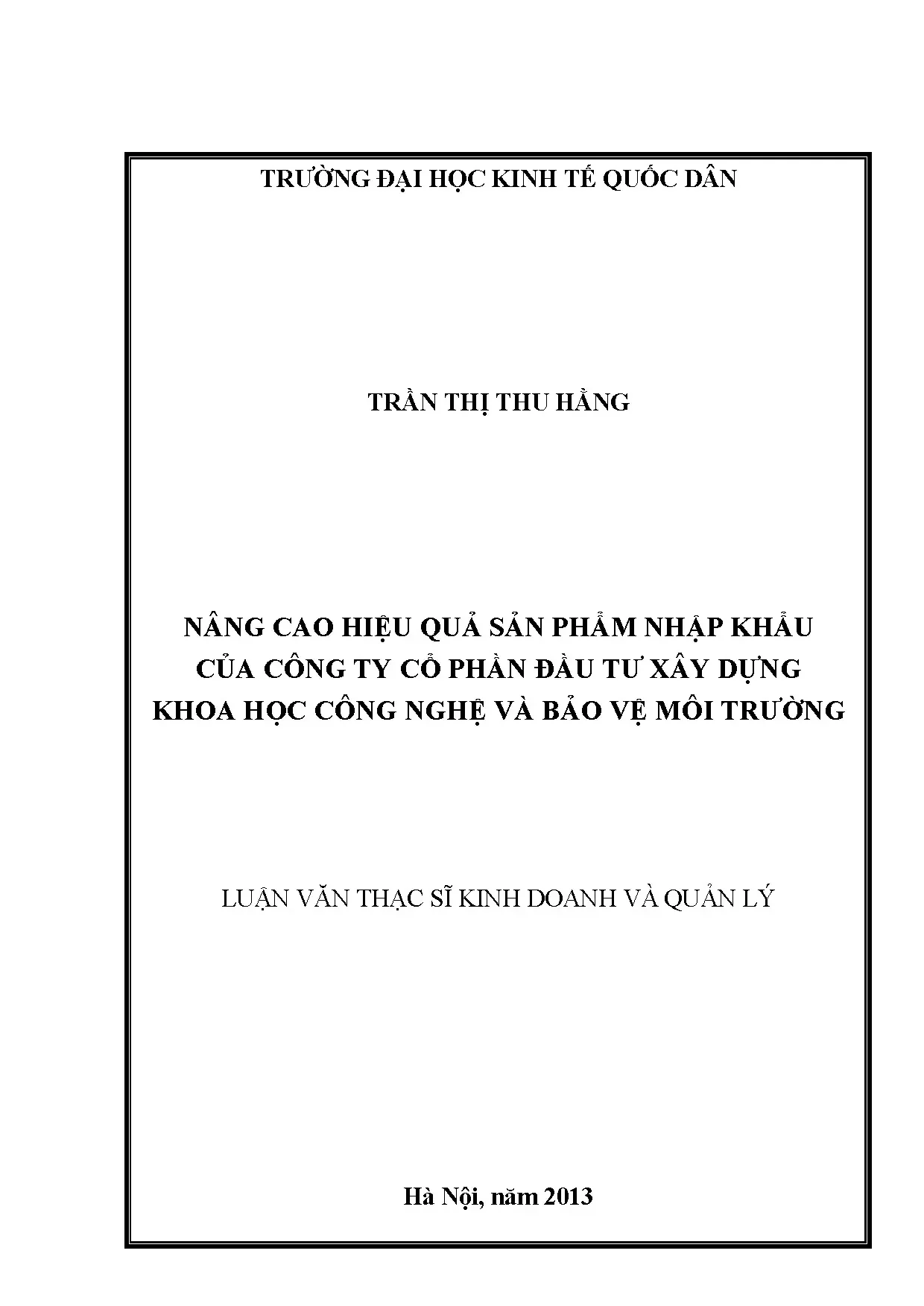 TRƯỜNG ĐẠI HỌC KINH TẾ QUỐC DÂN

TRẦN THỊ THU HẰNG

NÂNG CAO HIỆU QUẢ SẢN PHẨM NHẬP KHẨU CỦA CÔNG TY CỔ PHẦN ĐẦU TƯ XÂY DỰNG KHOA HỌC CÔNG NGHỆ VÀ BẢO VỆ MÔI TRƯỜNG

LUẬN VĂN THẠC SĨ KINH DOANH VÀ QUẢN LÝ

Hà Nội, năm 2013